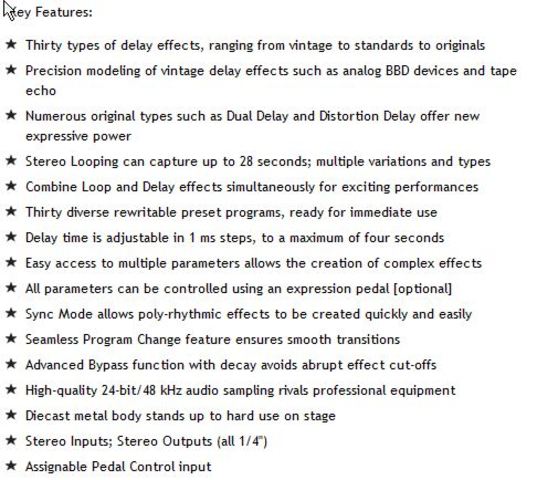 Key Features:

★ Thirty types of delay effects, ranging from vintage to standards to originals

★ Precision modeling of vintage delay effects such as analog BBD devices and tape echo

★ Numerous original types such as Dual Delay and Distortion Delay offer new expressive power

★ Stereo Looping can capture up to 28 seconds; multiple variations and types

★ Combine Loop and Delay effects simultaneously for exciting performances

★ Thirty diverse rewritable preset programs, ready for immediate use

★ Delay time is adjustable in 1 ms steps, to a maximum of four seconds

★ Easy access to multiple parameters allows the creation of complex effects

★ All parameters can be controlled using an expression pedal [optional]

★ Sync Mode allows poly-rhythmic effects to be created quickly and easily

★ Seamless Program Change feature ensures smooth transitions

★ Advanced Bypass function with decay avoids abrupt effect cut-offs

★ High-quality 24-bit/48 kHz audio sampling rivals professional equipment

★ Diecast metal body stands up to hard use on stage

★ Stereo Inputs; Stereo Outputs (all 1/4")

★ Assignable Pedal Control input